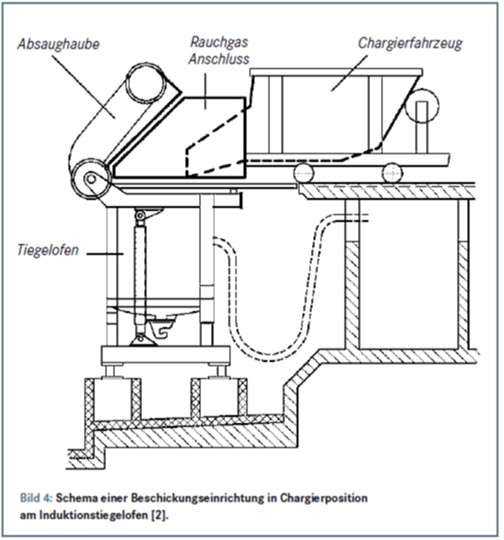 Absaughaube

Rauchgas Anschluss

Chargierfahrzeug

Tiegelofen

Bild 4: Schema einer Beschickungseinrichtung in Chargierposition am Induktionstiegelofen [2].